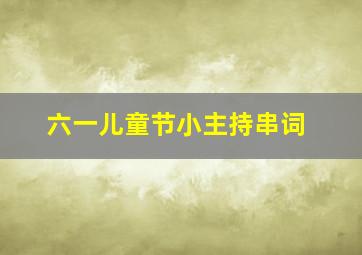 六一儿童节小主持串词